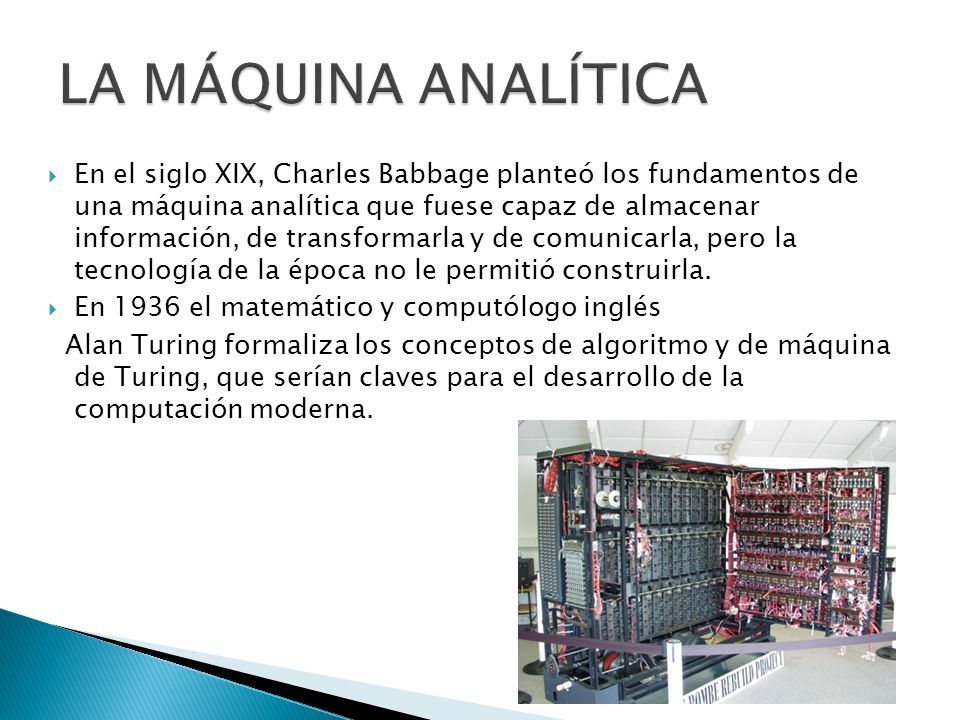 LA MÁQUINA ANALÍTICA

En el siglo XIX, Charles Babbage planteó los fundamentos de una máquina analítica que fuese capaz de almacenar información, de transformarla y de comunicarla, pero la tecnología de la época no le permitió construirla.

En 1936 el matemático y computólogo inglés

Alan Turing formaliza los conceptos de algoritmo y de máquina de Turing, que serían claves para el desarrollo de la computación moderna.

BOMBE REBUILD PROJECT